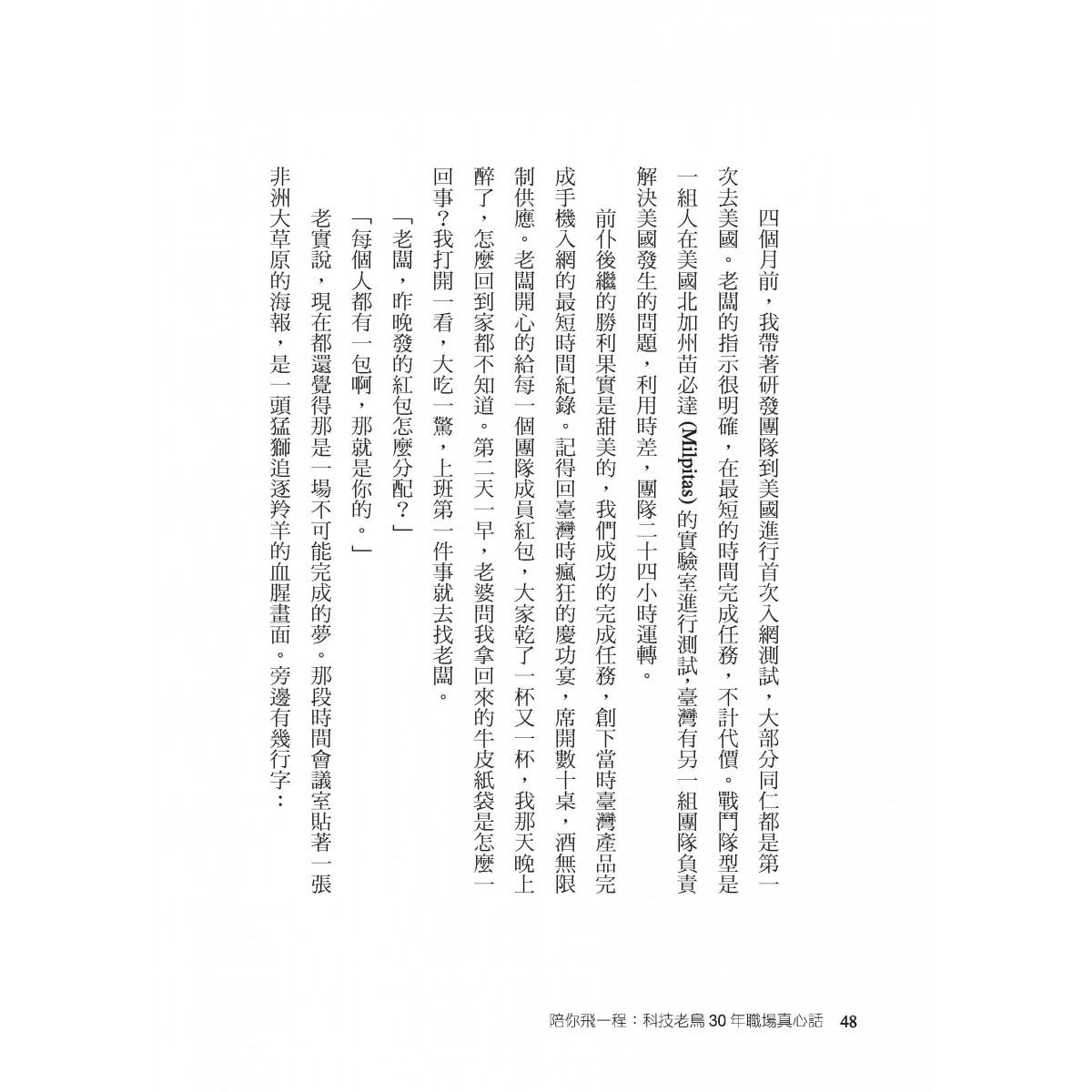 四個月前，我帶著研發團隊到美國進行首次入網測試，大部分同仁都是第一次去美國。老闆的指示很明確，在最短的時間完成任務，不計代價。戰鬥隊型是一組人在美國北加州苗必達(Milpitas)的實驗室進行測試，臺灣有另一組團隊負責解決美國發生的問題，利用時差，團隊二十四小時運轉。

前仆後繼的勝利果實是甜美的，我們成功的完成任務，創下當時臺灣產品完成手機入網的最短時間紀錄。記得回臺灣時瘋狂的慶功宴，席開數十桌，酒無限制供應。老闆開心的給每一個團隊成員紅包，大家乾了一杯又一杯，我那天晚上醉了，怎麼回到家都不知道。第二天一早，老婆問我拿回來的牛皮紙袋是怎麼一回事？我打開一看，大吃一驚，上班第一件事就去找老闆。

「老闆，昨晚發的紅包怎麼分配？」

「每個人都有一包啊，那就是你的。」

老實說，現在都還覺得那是一場不可能完成的夢。那段時間會議室貼著一張非洲大草原的海報，是一頭猛獅追逐羚羊的血腥畫面。旁邊有幾行字：

陪你飛一程：科技老鳥30年職場真心話 48